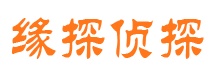 缘探侦探